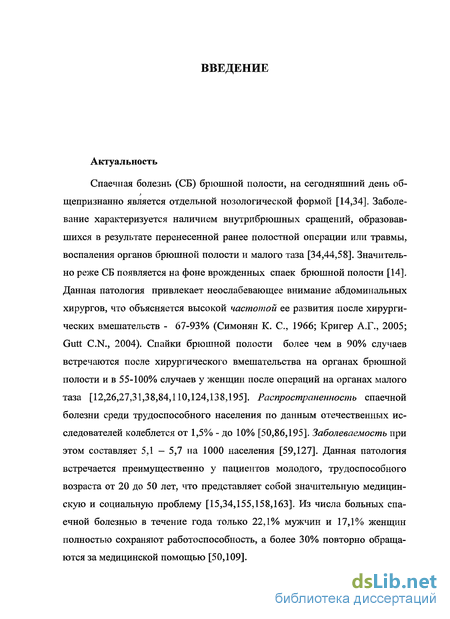 ВВЕДЕНИЕ

Актуальность

Спаечная болезнь (СБ) брюшной полости, на сегодняшний день общепризнанно является отдельной нозологической формой [14,34]. Заболевание характеризуется наличием внутрибрюшных сращений, образовавшихся в результате перенесенной ранее полостной операции или травмы, воспаления органов брюшной полости и малого таза [34,44,58]. Значительно реже СБ появляется на фоне врожденных спаек брюшной полости [14]. Данная патология привлекает неослабевающее внимание абдоминальных хирургов, что объясняется высокой частотой ее развития после хирургических вмешательств - 67-93% (Симонян К. С., 1966; Кригер А.Г., 2005; Gutt C.N., 2004). Спайки брюшной полости более чем в 90% случаев встречаются после хирургического вмешательства на органах брюшной полости и в 55-100% случаев у женщин после операций на органах малого таза [12,26,27,31,38,84,110,124,138,195]. Распространенность спаечной болезни среди трудоспособного населения по данным отечественных исследователей колеблется от 1,5% - до 10% [50,86,195]. Заболеваемость при этом составляет 5,1 – 5,7 на 1000 населения [59,127]. Данная патология встречается преимущественно у пациентов молодого, трудоспособного возраста от 20 до 50 лет, что представляет собой значительную медицинскую и социальную проблему [15,34,155,158,163]. Из числа больных спаечной болезнью в течение года только 22,1% мужчин и 17,1% женщин полностью сохраняют работоспособность, а более 30% повторно обращаются за медицинской помощью [50,109].

dsLib.net
библиотека диссертаций